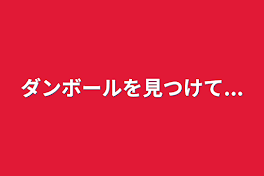 ダンボールを見つけて...